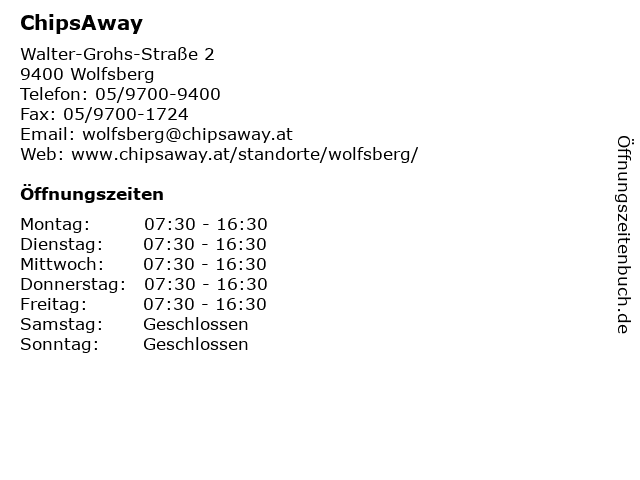 ChipsAway

Walter-Grohs-Straße 2
9400 Wolfsberg
Telefon: 05/9700-9400
Fax: 05/9700-1724
Email: wolfsberg@chipsaway.at
Web: www.chipsaway.at/standorte/wolfsberg/

Öffnungszeiten

| | |
|---|---|
| Montag: | 07:30 - 16:30 |
| Dienstag: | 07:30 - 16:30 |
| Mittwoch: | 07:30 - 16:30 |
| Donnerstag: | 07:30 - 16:30 |
| Freitag: | 07:30 - 16:30 |
| Samstag: | Geschlossen |
| Sonntag: | Geschlossen |

Öffnungszeitenbuch.de